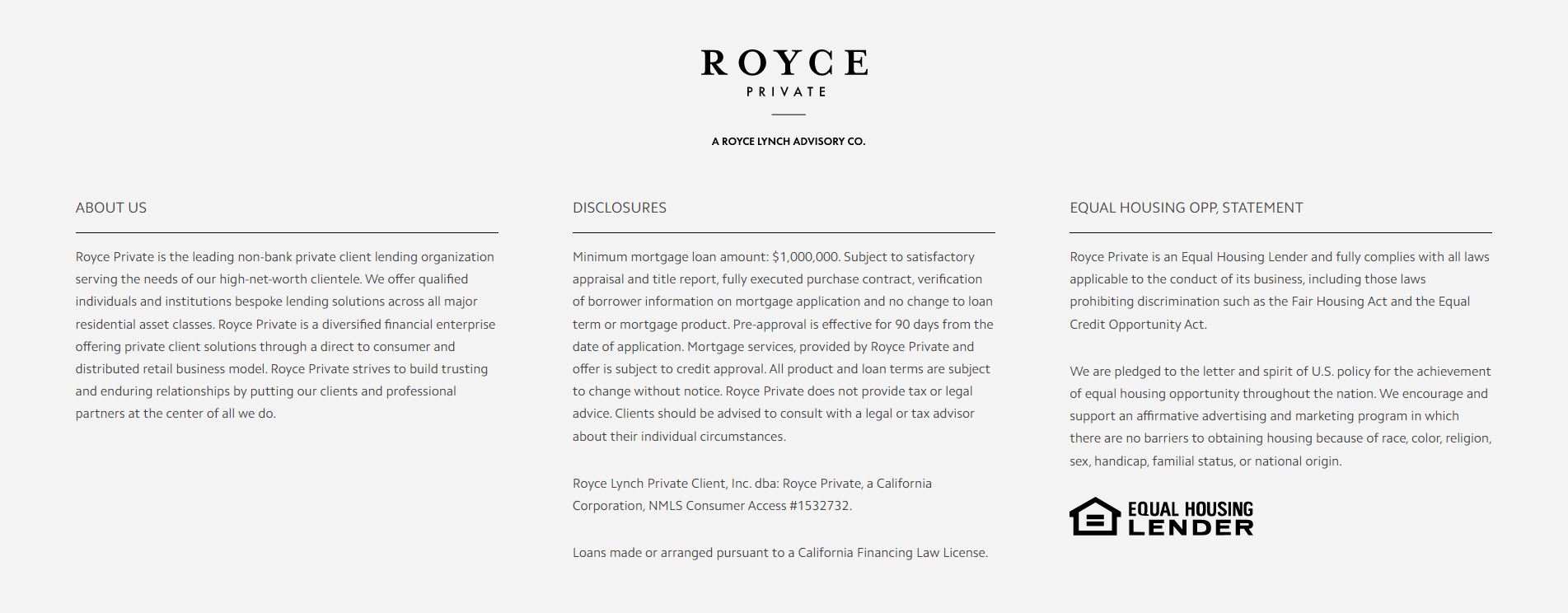 ROYCE
PRIVATE

A ROYCE LYNCH ADVISORY CO.

ABOUT US

Royce Private is the leading non-bank private client lending organization serving the needs of our high-net-worth clientele. We offer qualified individuals and institutions bespoke lending solutions across all major residential asset classes. Royce Private is a diversified financial enterprise offering private client solutions through a direct to consumer and distributed retail business model. Royce Private strives to build trusting and enduring relationships by putting our clients and professional partners at the center of all we do.

DISCLOSURES

Minimum mortgage loan amount: $1,000,000. Subject to satisfactory appraisal and title report, fully executed purchase contract, verification of borrower information on mortgage application and no change to loan term or mortgage product. Pre-approval is effective for 90 days from the date of application. Mortgage services, provided by Royce Private and offer is subject to credit approval. All product and loan terms are subject to change without notice. Royce Private does not provide tax or legal advice. Clients should be advised to consult with a legal or tax advisor about their individual circumstances.

Royce Lynch Private Client, Inc. dba: Royce Private, a California Corporation, NMLS Consumer Access #1532732.

Loans made or arranged pursuant to a California Financing Law License.

EQUAL HOUSING OPP, STATEMENT

Royce Private is an Equal Housing Lender and fully complies with all laws applicable to the conduct of its business, including those laws prohibiting discrimination such as the Fair Housing Act and the Equal Credit Opportunity Act.

We are pledged to the letter and spirit of U.S. policy for the achievement of equal housing opportunity throughout the nation. We encourage and support an affirmative advertising and marketing program in which there are no barriers to obtaining housing because of race, color, religion, sex, handicap, familial status, or national origin.

EQUAL HOUSING
LENDER